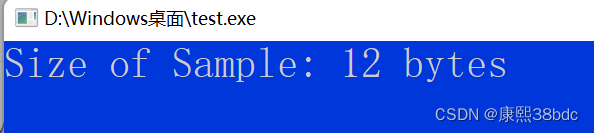 D:\Windows桌面\test.exe

Size of Sample: 12 bytes

CSDN @康熙38bdc